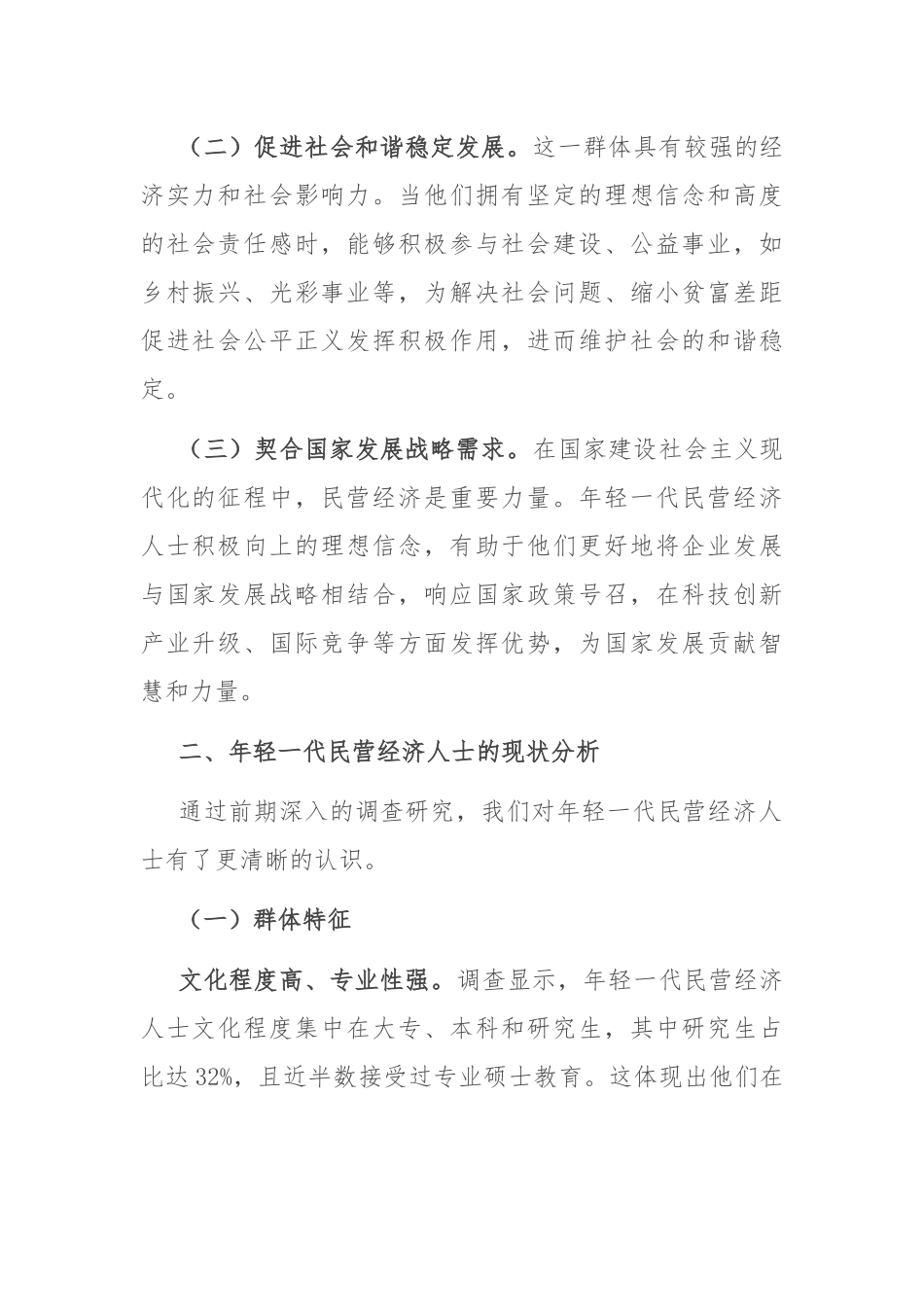 （二）促进社会和谐稳定发展。这一群体具有较强的经济实力和社会影响力。当他们拥有坚定的理想信念和高度的社会责任感时，能够积极参与社会建设、公益事业，如乡村振兴、光彩事业等，为解决社会问题、缩小贫富差距促进社会公平正义发挥积极作用，进而维护社会的和谐稳定。

（三）契合国家发展战略需求。在国家建设社会主义现代化的征程中，民营经济是重要力量。年轻一代民营经济人士积极向上的理想信念，有助于他们更好地将企业发展与国家发展战略相结合，响应国家政策号召，在科技创新产业升级、国际竞争等方面发挥优势，为国家发展贡献智慧和力量。

二、年轻一代民营经济人士的现状分析

通过前期深入的调查研究，我们对年轻一代民营经济人士有了更清晰的认识。

（一）群体特征

文化程度高、专业性强。调查显示，年轻一代民营经济人士文化程度集中在大专、本科和研究生，其中研究生占比达32%，且近半数接受过专业硕士教育。这体现出他们在